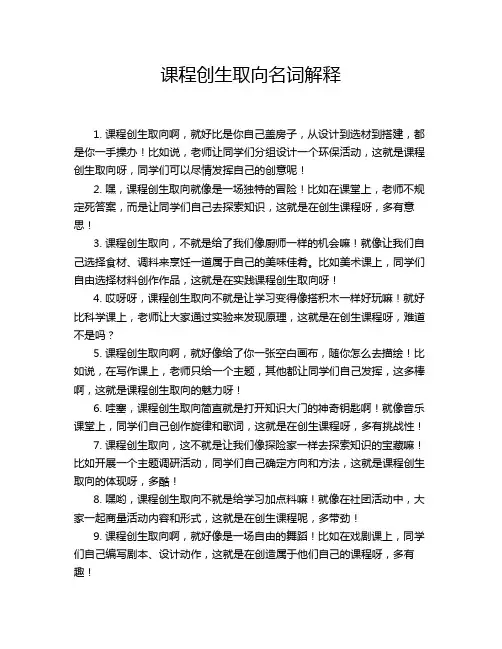 课程创生取向名词解释

1. 课程创生取向啊，就好比是你自己盖房子，从设计到选材到搭建，都是你一手操办！比如说，老师让同学们分组设计一个环保活动，这就是课程创生取向呀，同学们可以尽情发挥自己的创意呢！

2. 嘿，课程创生取向就像是一场独特的冒险！比如在课堂上，老师不规定死答案，而是让同学们自己去探索知识，这就是在创生课程呀，多有意思！

3. 课程创生取向，不就是给了我们像厨师一样的机会嘛！就像让我们自己选择食材、调料来烹饪一道属于自己的美味佳肴。比如美术课上，同学们自由选择材料创作作品，这就是在实践课程创生取向呀！

4. 哎呀呀，课程创生取向不就是让学习变得像搭积木一样好玩嘛！就好比科学课上，老师让大家通过实验来发现原理，这就是在创生课程呀，难道不是吗？

5. 课程创生取向啊，就好像给了你一张空白画布，随你怎么去描绘！比如说，在写作课上，老师只给一个主题，其他都让同学们自己发挥，这多棒啊，这就是课程创生取向的魅力呀！

6. 哇塞，课程创生取向简直就是打开知识大门的神奇钥匙啊！就像音乐课堂上，同学们自己创作旋律和歌词，这就是在创生课程呀，多有挑战性！

7. 课程创生取向，这不就是让我们像探险家一样去探索知识的宝藏嘛！比如开展一个主题调研活动，同学们自己确定方向和方法，这就是课程创生取向的体现呀，多酷！

8. 嘿哟，课程创生取向不就是给学习加点料嘛！就像在社团活动中，大家一起商量活动内容和形式，这就是在创生课程呢，多带劲！

9. 课程创生取向啊，就好像是一场自由的舞蹈！比如在戏剧课上，同学们自己编写剧本、设计动作，这就是在创造属于他们自己的课程呀，多有趣！